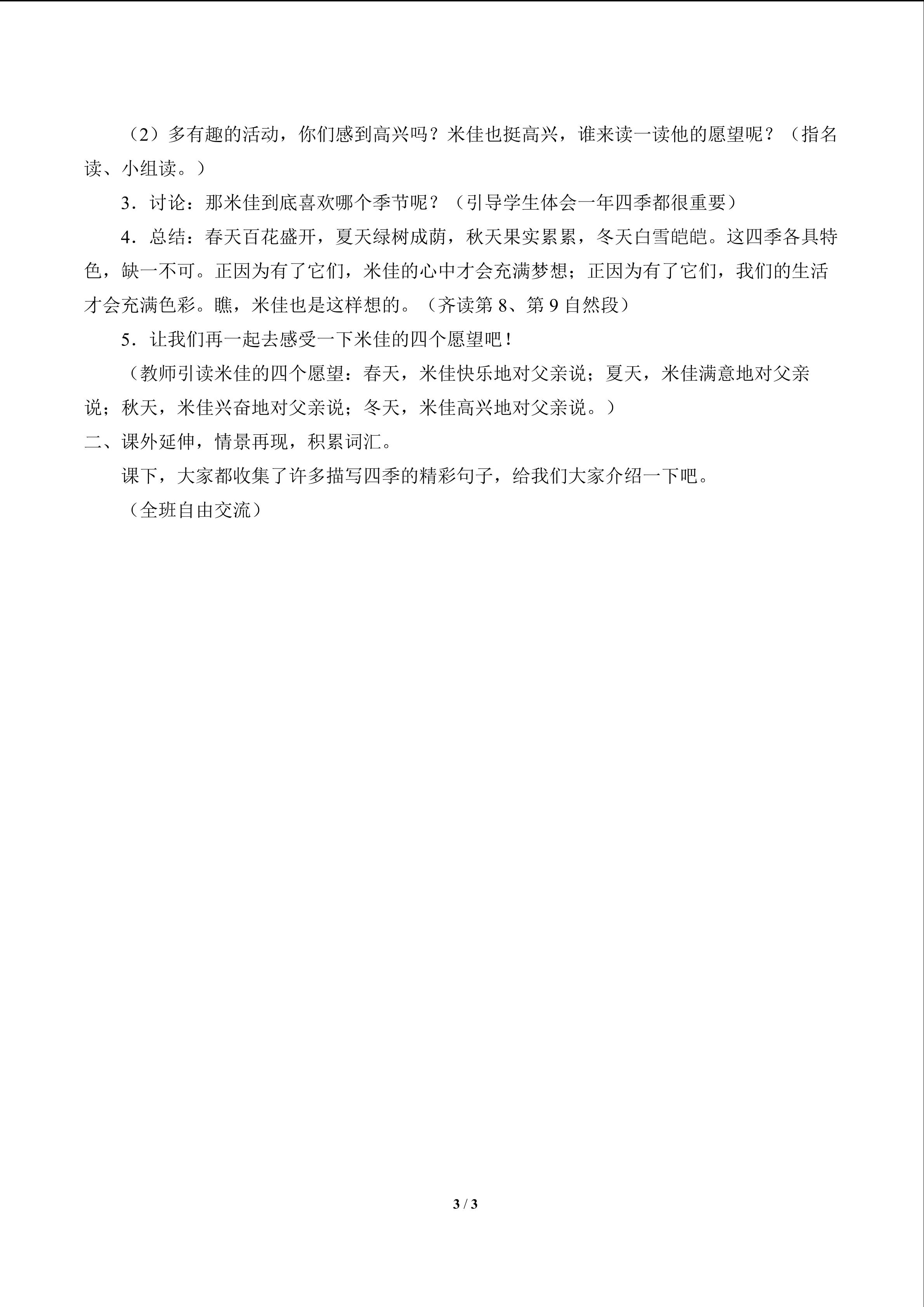 （2）多有趣的活动，你们感到高兴吗？米佳也挺高兴，谁来读一读他的愿望呢？（指名读、小组读。）

3．讨论：那米佳到底喜欢哪个季节呢？（引导学生体会一年四季都很重要）

4．总结：春天百花盛开，夏天绿树成荫，秋天果实累累，冬天白雪皑皑。这四季各具特色，缺一不可。正因为有了它们，米佳的心中才会充满梦想；正因为有了它们，我们的生活才会充满色彩。瞧，米佳也是这样想的。（齐读第8、第9自然段）

5．让我们再一起去感受一下米佳的四个愿望吧！

（教师引读米佳的四个愿望：春天，米佳快乐地对父亲说；夏天，米佳满意地对父亲说；秋天，米佳兴奋地对父亲说；冬天，米佳高兴地对父亲说。）

二、课外延伸，情景再现，积累词汇。

课下，大家都收集了许多描写四季的精彩句子，给我们大家介绍一下吧。

（全班自由交流）

3 / 3